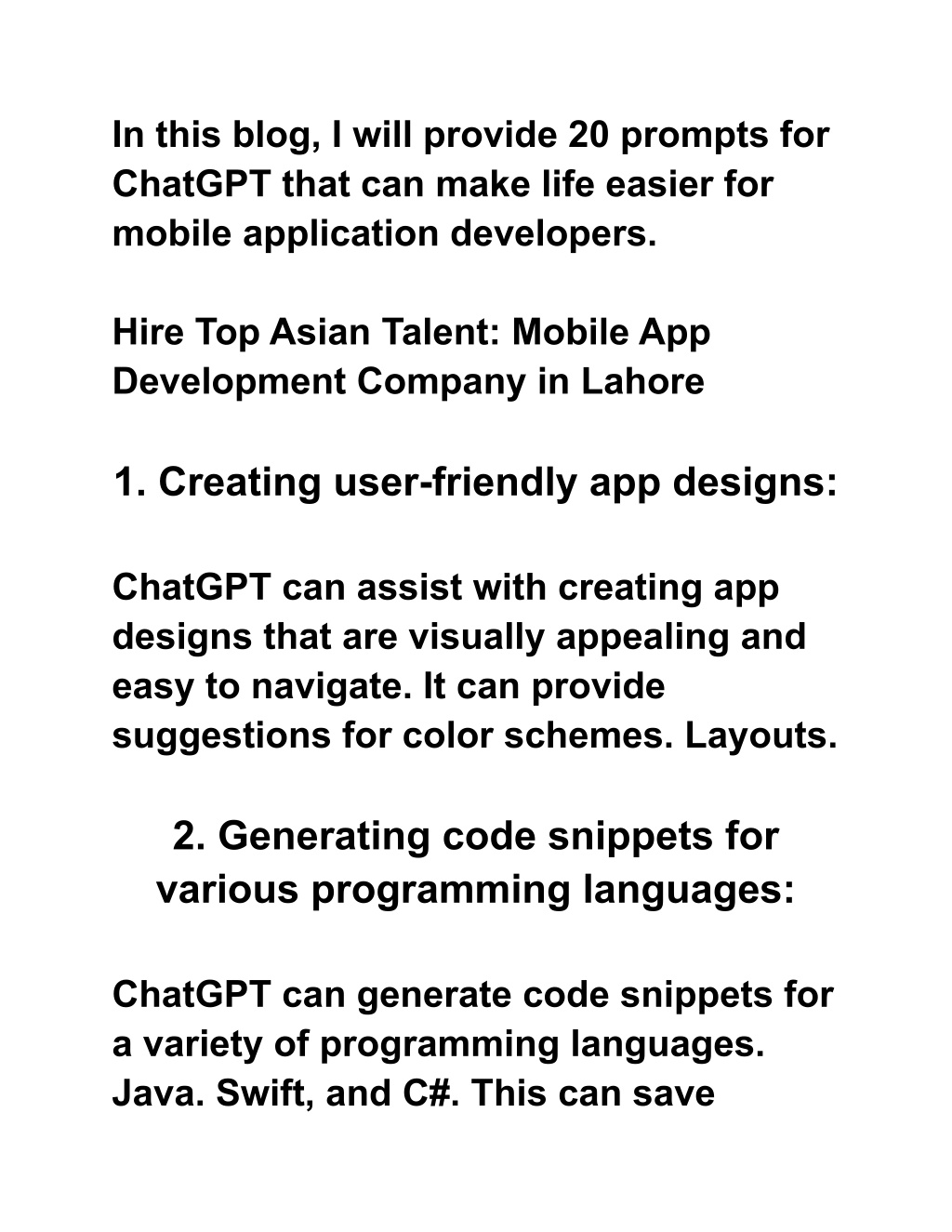 In this blog, I will provide 20 prompts for ChatGPT that can make life easier for mobile application developers.

Hire Top Asian Talent: Mobile App Development Company in Lahore

1. Creating user-friendly app designs:

ChatGPT can assist with creating app designs that are visually appealing and easy to navigate. It can provide suggestions for color schemes. Layouts.

2. Generating code snippets for various programming languages:

ChatGPT can generate code snippets for a variety of programming languages. Java. Swift, and C#. This can save